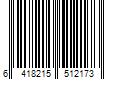 6 418215 512173